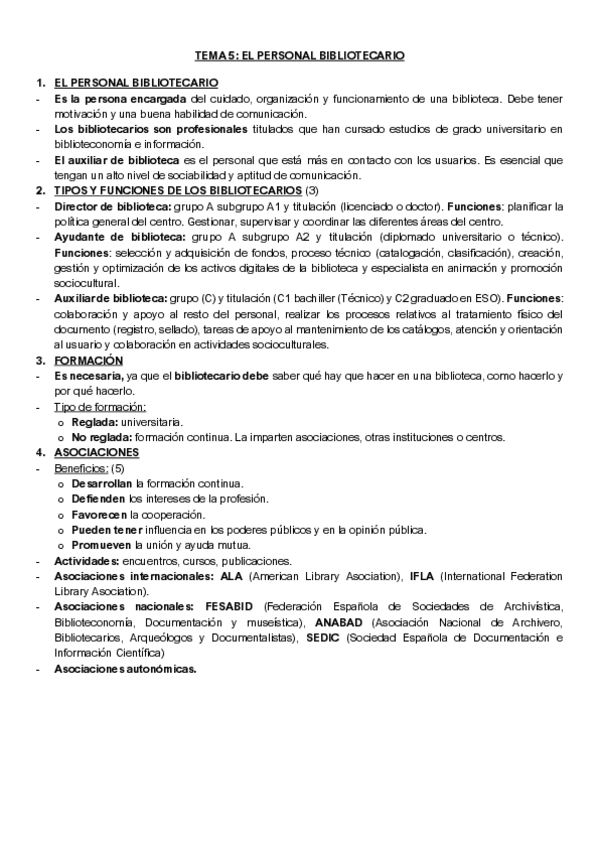 TEMA 5: EL PERSONAL BIBLIOTECARIO

1. EL PERSONAL BIBLIOTECARIO
- Es la persona encargada del cuidado, organización y funcionamiento de una biblioteca. Debe tener motivación y una buena habilidad de comunicación.
- Los bibliotecarios son profesionales titulados que han cursado estudios de grado universitario en biblioteconomía e información.
- El auxiliar de biblioteca es el personal que está más en contacto con los usuarios. Es esencial que tengan un alto nivel de sociabilidad y aptitud de comunicación.
2. TIPOS Y FUNCIONES DE LOS BIBLIOTECARIOS (3)
- Director de biblioteca: grupo A subgrupo A1 y titulación (licenciado o doctor). Funciones: planificar la política general del centro. Gestionar, supervisar y coordinar las diferentes áreas del centro.
- Ayudante de biblioteca: grupo A subgrupo A2 y titulación (diplomado universitario o técnico). Funciones: selección y adquisición de fondos, proceso técnico (catalogación, clasificación), creación, gestión y optimización de los activos digitales de la biblioteca y especialista en animación y promoción sociocultural.
- Auxiliar de biblioteca: grupo (C) y titulación (C1 bachiller (Técnico) y C2 graduado en ESO). Funciones: colaboración y apoyo al resto del personal, realizar los procesos relativos al tratamiento físico del documento (registro, sellado), tareas de apoyo al mantenimiento de los catálogos, atención y orientación al usuario y colaboración en actividades socioculturales.
3. FORMACIÓN
- Es necesaria, ya que el bibliotecario debe saber qué hay que hacer en una biblioteca, como hacerlo y por qué hacerlo.
- Tipo de formación:
  o Reglada: universitaria.
  o No reglada: formación continua. La imparten asociaciones, otras instituciones o centros.
4. ASOCIACIONES
- Beneficios: (5)
  o Desarrollan la formación continua.
  o Defienden los intereses de la profesión.
  o Favorecen la cooperación.
  o Pueden tener influencia en los poderes públicos y en la opinión pública.
  o Promueven la unión y ayuda mutua.
- Actividades: encuentros, cursos, publicaciones.
- Asociaciones internacionales: ALA (American Library Asociation), IFLA (International Federation Library Asociation).
- Asociaciones nacionales: FESABID (Federación Española de Sociedades de Archivística, Biblioteconomía, Documentación y museística), ANABAD (Asociación Nacional de Archivero, Bibliotecarios, Arqueólogos y Documentalistas), SEDIC (Sociedad Española de Documentación e Información Científica)
- Asociaciones autonómicas.